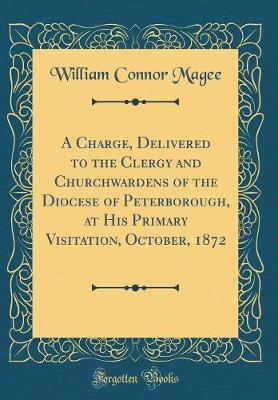 William Connor Magee

A Charge, Delivered to the Clergy and Churchwardens of the Diocese of Peterborough, at His Primary Visitation, October, 1872

Forgotten Books